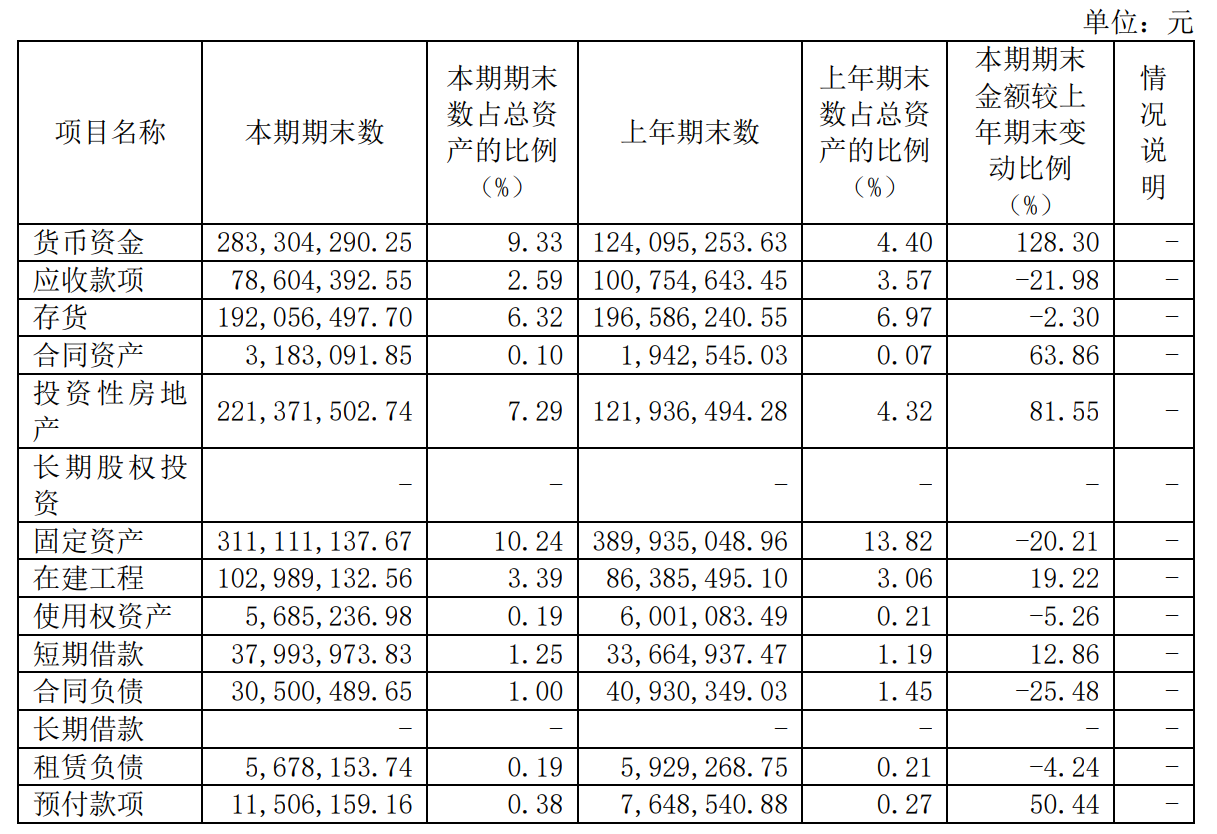 单位：元

| 项目名称 | 本期期末数 | 本期期末数占总资产的比例（%） | 上年期末数 | 上年期末数占总资产的比例（%） | 本期期末金额较上年期末变动比例（%） | 情况说明 |
|---|---|---|---|---|---|---|
| 货币资金 | 283,304,290.25 | 9.33 | 124,095,253.63 | 4.40 | 128.30 | - |
| 应收款项 | 78,604,392.55 | 2.59 | 100,754,643.45 | 3.57 | -21.98 | - |
| 存货 | 192,056,497.70 | 6.32 | 196,586,240.55 | 6.97 | -2.30 | - |
| 合同资产 | 3,183,091.85 | 0.10 | 1,942,545.03 | 0.07 | 63.86 | - |
| 投资性房地产 | 221,371,502.74 | 7.29 | 121,936,494.28 | 4.32 | 81.55 | - |
| 长期股权投资 | - | - | - | - | - | - |
| 固定资产 | 311,111,137.67 | 10.24 | 389,935,048.96 | 13.82 | -20.21 | - |
| 在建工程 | 102,989,132.56 | 3.39 | 86,385,495.10 | 3.06 | 19.22 | - |
| 使用权资产 | 5,685,236.98 | 0.19 | 6,001,083.49 | 0.21 | -5.26 | - |
| 短期借款 | 37,993,973.83 | 1.25 | 33,664,937.47 | 1.19 | 12.86 | - |
| 合同负债 | 30,500,489.65 | 1.00 | 40,930,349.03 | 1.45 | -25.48 | - |
| 长期借款 | - | - | - | - | - | - |
| 租赁负债 | 5,678,153.74 | 0.19 | 5,929,268.75 | 0.21 | -4.24 | - |
| 预付款项 | 11,506,159.16 | 0.38 | 7,648,540.88 | 0.27 | 50.44 | - |